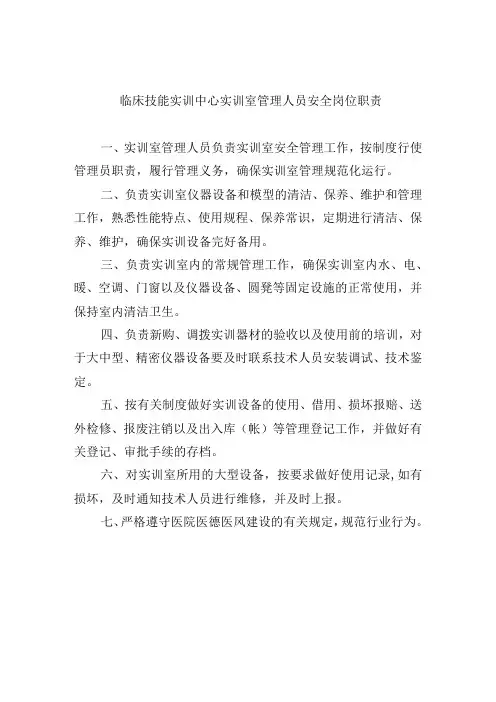 临床技能实训中心实训室管理人员安全岗位职责

一、实训室管理人员负责实训室安全管理工作，按制度行使管理员职责，履行管理义务，确保实训室管理规范化运行。

二、负责实训室仪器设备和模型的清洁、保养、维护和管理工作，熟悉性能特点、使用规程、保养常识，定期进行清洁、保养、维护，确保实训设备完好备用。

三、负责实训室内的常规管理工作，确保实训室内水、电、暖、空调、门窗以及仪器设备、圆凳等固定设施的正常使用，并保持室内清洁卫生。

四、负责新购、调拨实训器材的验收以及使用前的培训，对于大中型、精密仪器设备要及时联系技术人员安装调试、技术鉴定。

五、按有关制度做好实训设备的使用、借用、损坏报赔、送外检修、报废注销以及出入库（帐）等管理登记工作，并做好有关登记、审批手续的存档。

六、对实训室所用的大型设备，按要求做好使用记录，如有损坏，及时通知技术人员进行维修，并及时上报。

七、严格遵守医院医德医风建设的有关规定，规范行业行为。